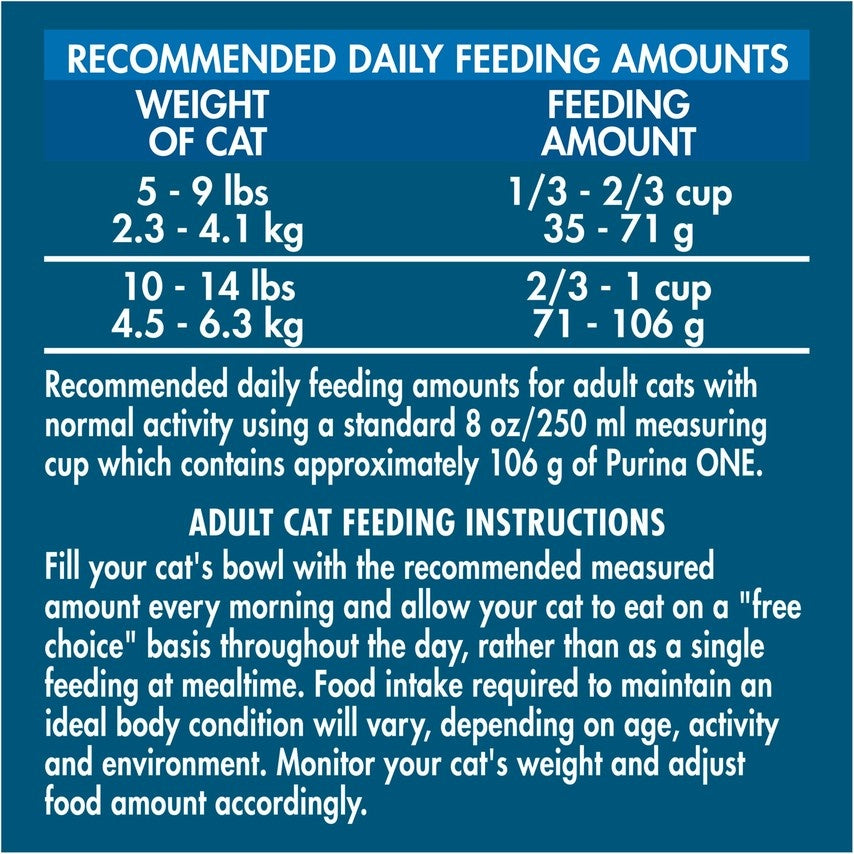 RECOMMENDED DAILY FEEDING AMOUNTS

| WEIGHT OF CAT | FEEDING AMOUNT |
|---|---|
| 5 - 9 lbs 2.3 - 4.1 kg | 1/3 - 2/3 cup 35 - 71 g |
| 10 - 14 lbs 4.5 - 6.3 kg | 2/3 - 1 cup 71 - 106 g |

Recommended daily feeding amounts for adult cats with normal activity using a standard 8 oz/250 ml measuring cup which contains approximately 106 g of Purina ONE.

ADULT CAT FEEDING INSTRUCTIONS
Fill your cat's bowl with the recommended measured amount every morning and allow your cat to eat on a "free choice" basis throughout the day, rather than as a single feeding at mealtime. Food intake required to maintain an ideal body condition will vary, depending on age, activity and environment. Monitor your cat's weight and adjust food amount accordingly.